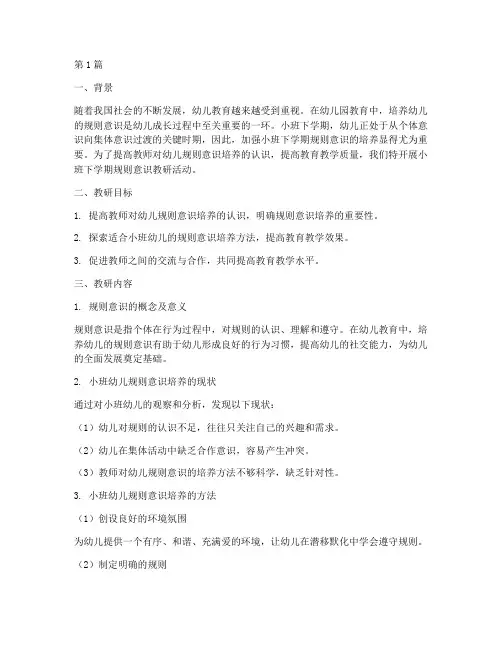 第1篇

一、背景

随着我国社会的不断发展，幼儿教育越来越受到重视。在幼儿园教育中，培养幼儿的规则意识是幼儿成长过程中至关重要的一环。小班下学期，幼儿正处于从个体意识向集体意识过渡的关键时期，因此，加强小班下学期规则意识的培养显得尤为重要。为了提高教师对幼儿规则意识培养的认识，提高教育教学质量，我们特开展小班下学期规则意识教研活动。

二、教研目标

1. 提高教师对幼儿规则意识培养的认识，明确规则意识培养的重要性。

2. 探索适合小班幼儿的规则意识培养方法，提高教育教学效果。

3. 促进教师之间的交流与合作，共同提高教育教学水平。

三、教研内容

1. 规则意识的概念及意义

规则意识是指个体在行为过程中，对规则的认识、理解和遵守。在幼儿教育中，培养幼儿的规则意识有助于幼儿形成良好的行为习惯，提高幼儿的社交能力，为幼儿的全面发展奠定基础。

2. 小班幼儿规则意识培养的现状

通过对小班幼儿的观察和分析，发现以下现状：

（1）幼儿对规则的认识不足，往往只关注自己的兴趣和需求。

（2）幼儿在集体活动中缺乏合作意识，容易产生冲突。

（3）教师对幼儿规则意识的培养方法不够科学，缺乏针对性。

3. 小班幼儿规则意识培养的方法

（1）创设良好的环境氛围

为幼儿提供一个有序、和谐、充满爱的环境，让幼儿在潜移默化中学会遵守规则。

（2）制定明确的规则